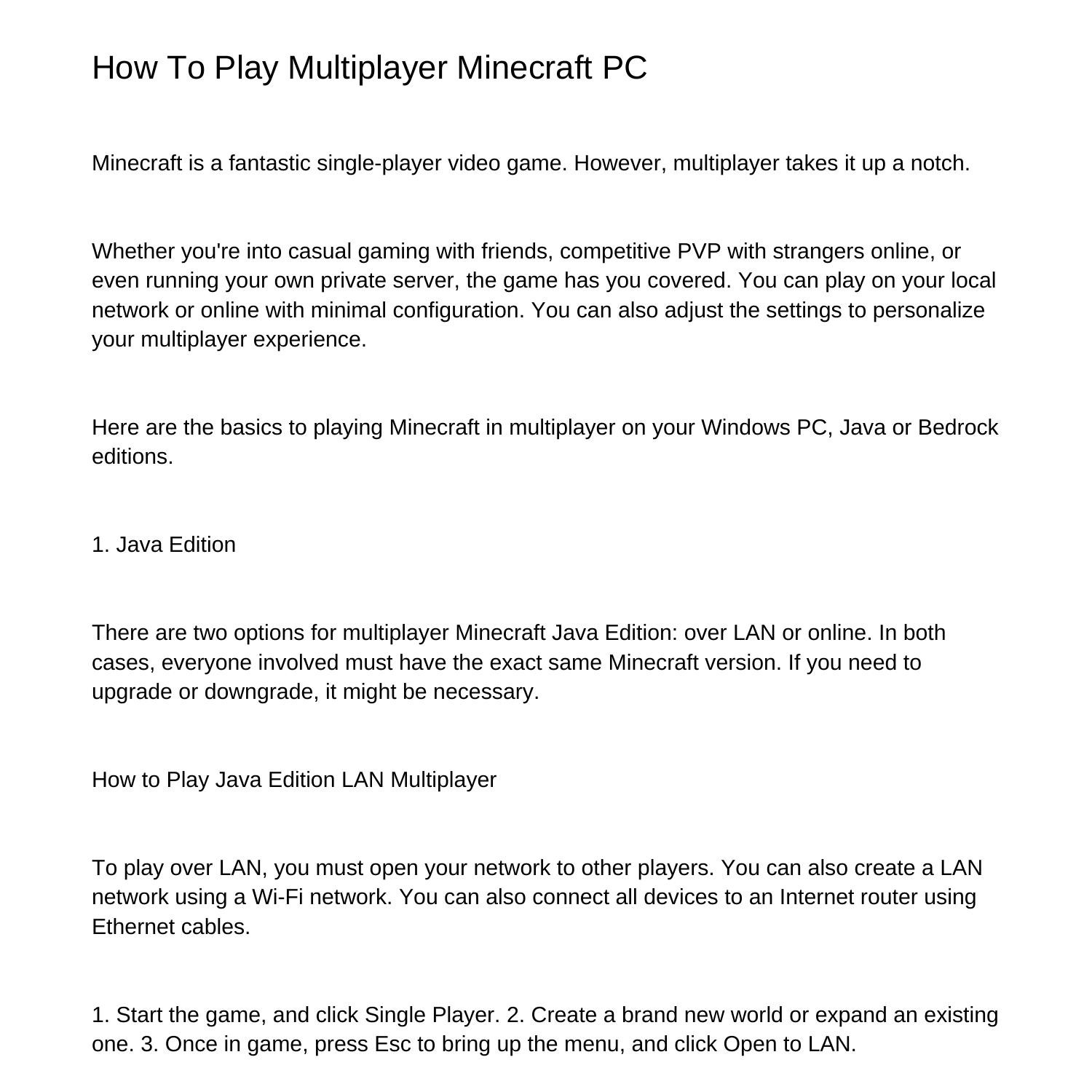 How To Play Multiplayer Minecraft PC

Minecraft is a fantastic single-player video game. However, multiplayer takes it up a notch.

Whether you're into casual gaming with friends, competitive PVP with strangers online, or even running your own private server, the game has you covered. You can play on your local network or online with minimal configuration. You can also adjust the settings to personalize your multiplayer experience.

Here are the basics to playing Minecraft in multiplayer on your Windows PC, Java or Bedrock editions.

1. Java Edition

There are two options for multiplayer Minecraft Java Edition: over LAN or online. In both cases, everyone involved must have the exact same Minecraft version. If you need to upgrade or downgrade, it might be necessary.

How to Play Java Edition LAN Multiplayer

To play over LAN, you must open your network to other players. You can also create a LAN network using a Wi-Fi network. You can also connect all devices to an Internet router using Ethernet cables.

1. Start the game, and click Single Player. 2. Create a brand new world or expand an existing one. 3. Once in game, press Esc to bring up the menu, and click Open to LAN.